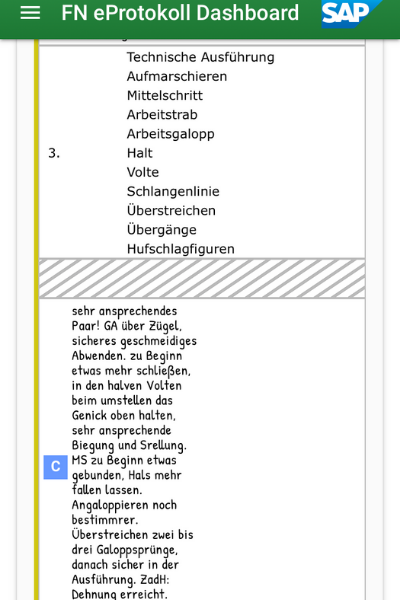 FN eProtokoll Dashboard

SAP

3.

Technische Ausführung
Aufmarschieren
Mittelschritt
Arbeitstrab
Arbeitsgalopp
Halt
Volte
Schlangenlinie
Überstreichen
Übergänge
Hufschlagfiguren

C

sehr ansprechendes Paar! GA über Zügel, sicheres geschmeidiges Abwenden. zu Beginn etwas mehr schließen, in den halven Volten beim umstellen das Genick oben halten, sehr ansprechende Biegung und Srellung. MS zu Beginn etwas gebunden, Hals mehr fallen lassen. Angaloppieren noch bestimmrer. Überstreichen zwei bis drei Galoppsprünge, danach sicher in der Ausführung. ZadH: Dehnung erreicht.